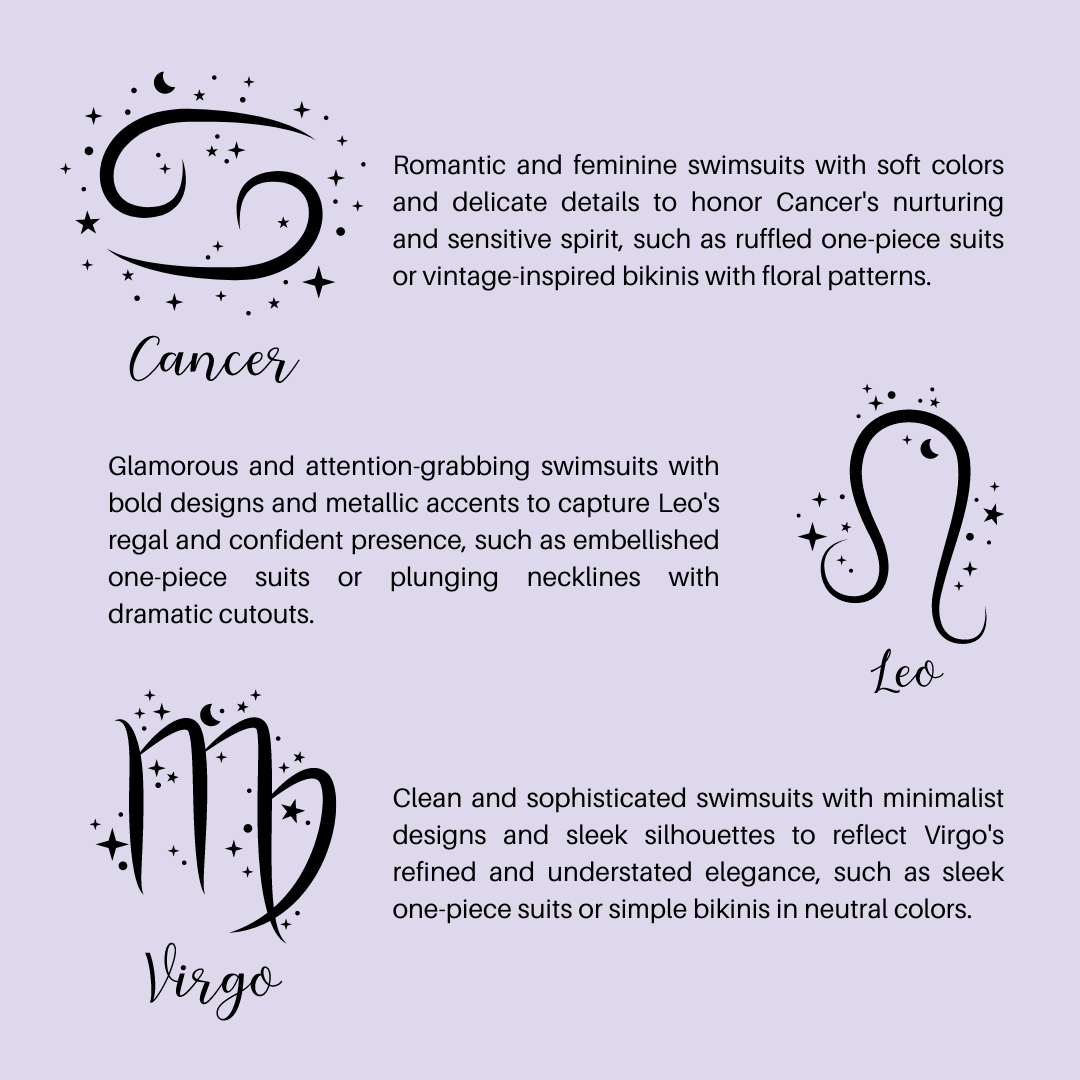 Cancer

Romantic and feminine swimsuits with soft colors and delicate details to honor Cancer's nurturing and sensitive spirit, such as ruffled one-piece suits or vintage-inspired bikinis with floral patterns.

Glamorous and attention-grabbing swimsuits with bold designs and metallic accents to capture Leo's regal and confident presence, such as embellished one-piece suits or plunging necklines with dramatic cutouts.

Leo

Virgo

Clean and sophisticated swimsuits with minimalist designs and sleek silhouettes to reflect Virgo's refined and understated elegance, such as sleek one-piece suits or simple bikinis in neutral colors.